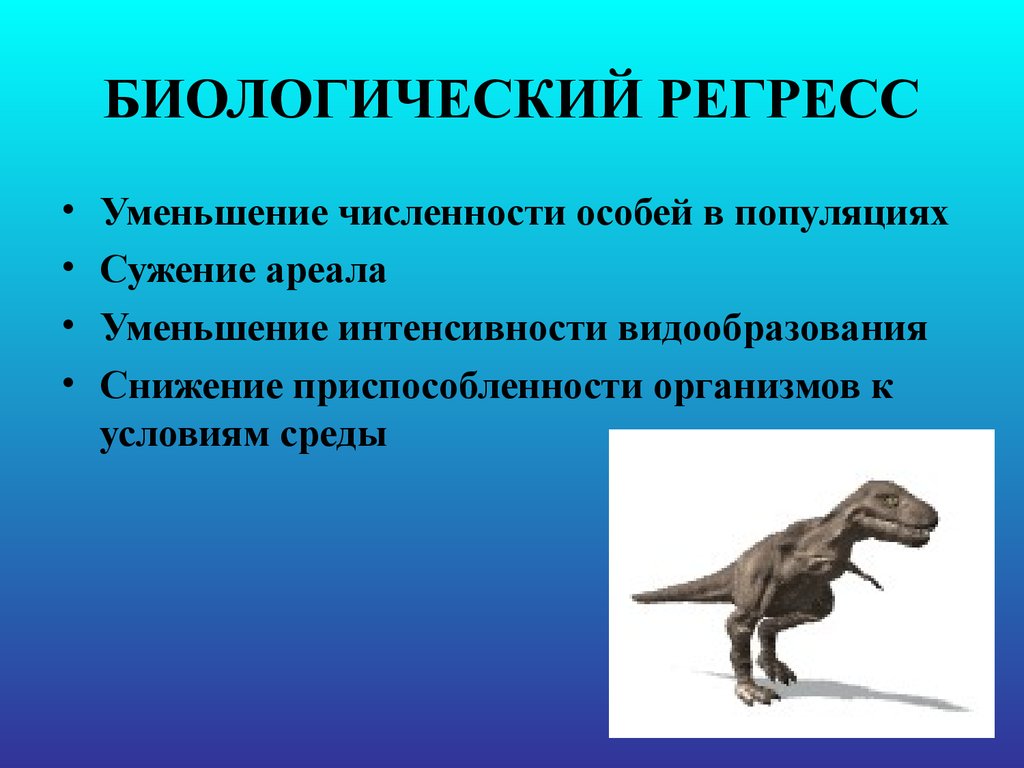 БИОЛОГИЧЕСКИЙ РЕГРЕСС

• Уменьшение численности особей в популяциях
• Сужение ареала
• Уменьшение интенсивности видообразования
• Снижение приспособленности организмов к условиям среды